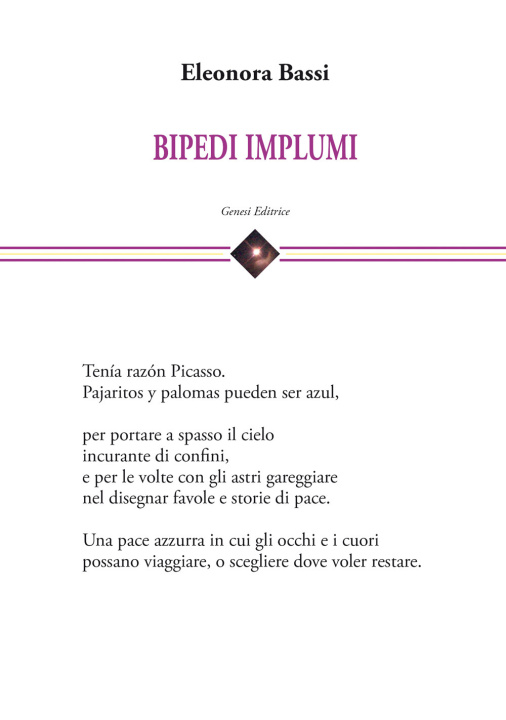 Eleonora Bassi

BIPEDI IMPLUMI

Genesi Editrice

Tenía razón Picasso.
Pajaritos y palomas pueden ser azul,

per portare a spasso il cielo
incurante di confini,
e per le volte con gli astri gareggiare
nel disegnar favole e storie di pace.

Una pace azzurra in cui gli occhi e i cuori
possano viaggiare, o scegliere dove voler restare.